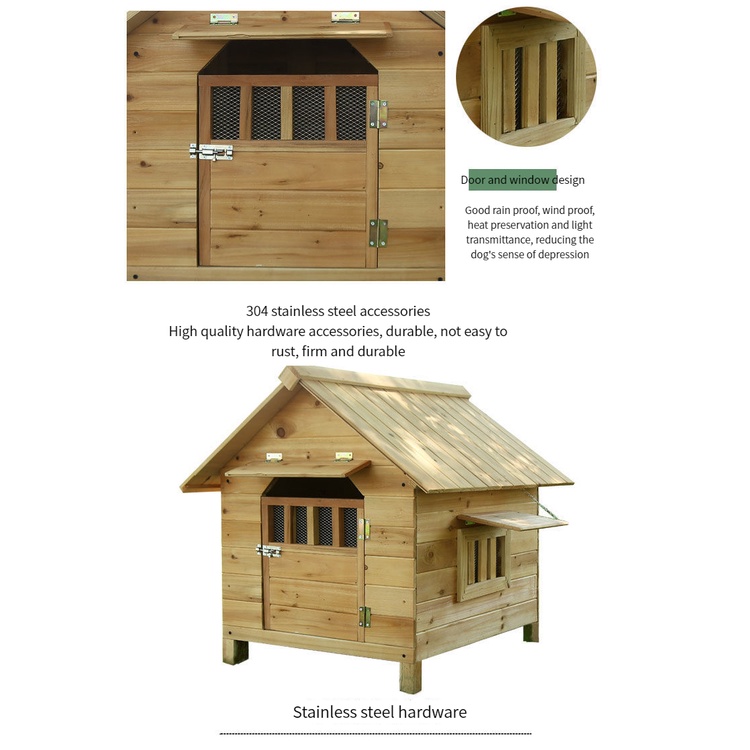 Door and window design

Good rain proof, wind proof, heat preservation and light transmittance, reducing the dog's sense of depression

304 stainless steel accessories
High quality hardware accessories, durable, not easy to rust, firm and durable

Stainless steel hardware